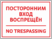 ПОСТОРОННИМ ВХОД ВОСПРЕЩЁН

NO TRESPASSING